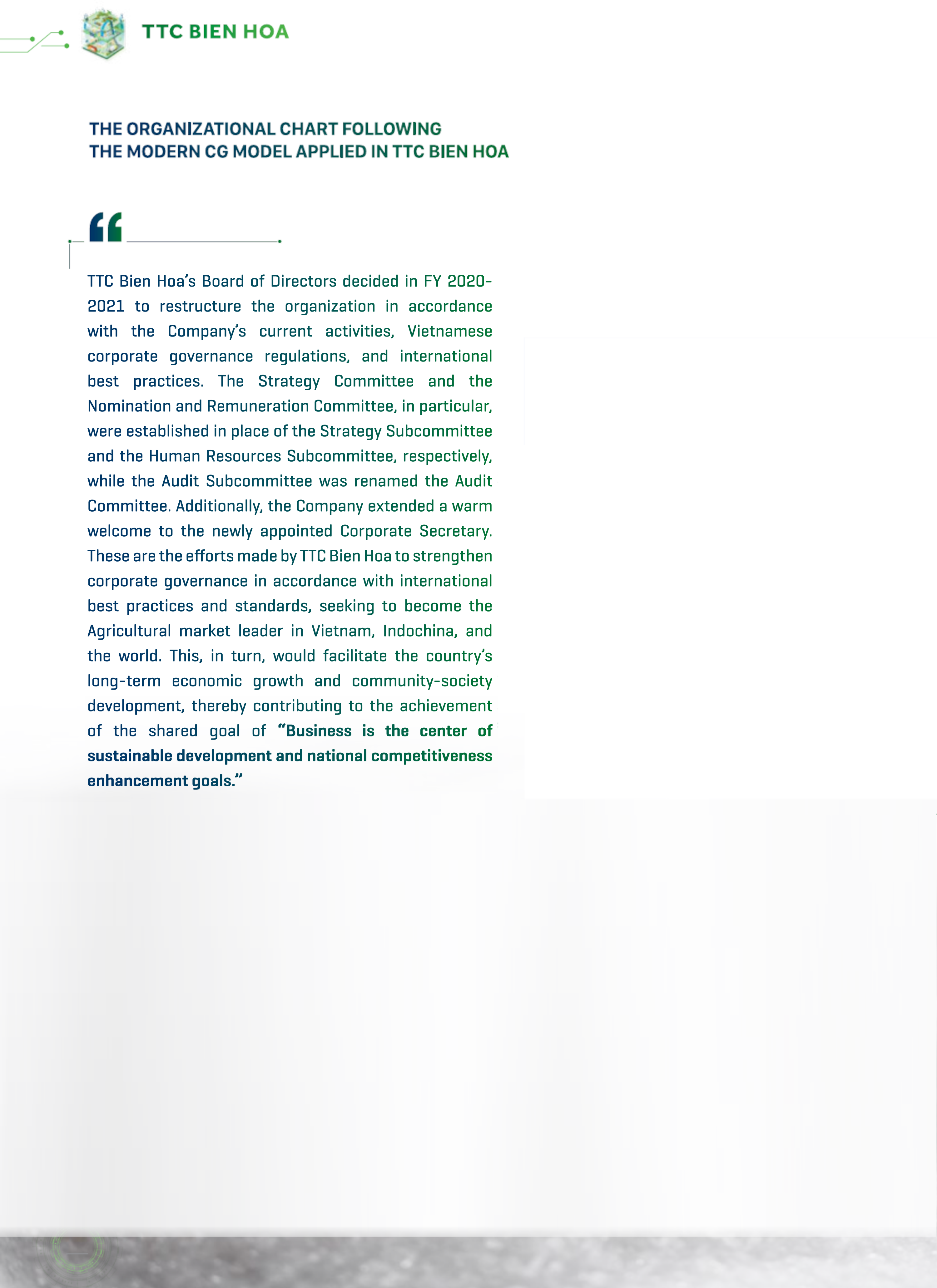 TTC BIEN HOA

THE ORGANIZATIONAL CHART FOLLOWING
THE MODERN CG MODEL APPLIED IN TTC BIEN HOA

“

TTC Bien Hoa’s Board of Directors decided in FY 2020-2021 to restructure the organization in accordance with the Company’s current activities, Vietnamese corporate governance regulations, and international best practices. The Strategy Committee and the Nomination and Remuneration Committee, in particular, were established in place of the Strategy Subcommittee and the Human Resources Subcommittee, respectively, while the Audit Subcommittee was renamed the Audit Committee. Additionally, the Company extended a warm welcome to the newly appointed Corporate Secretary. These are the efforts made by TTC Bien Hoa to strengthen corporate governance in accordance with international best practices and standards, seeking to become the Agricultural market leader in Vietnam, Indochina, and the world. This, in turn, would facilitate the country’s long-term economic growth and community-society development, thereby contributing to the achievement of the shared goal of “Business is the center of sustainable development and national competitiveness enhancement goals.”